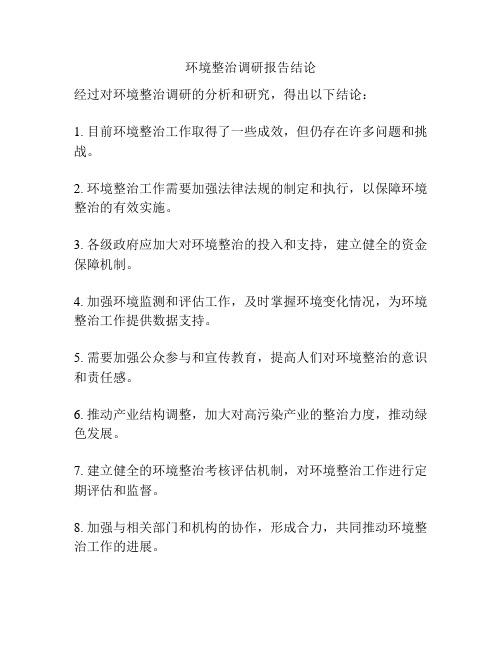 环境整治调研报告结论

经过对环境整治调研的分析和研究，得出以下结论：

1. 目前环境整治工作取得了一些成效，但仍存在许多问题和挑战。

2. 环境整治工作需要加强法律法规的制定和执行，以保障环境整治的有效实施。

3. 各级政府应加大对环境整治的投入和支持，建立健全的资金保障机制。

4. 加强环境监测和评估工作，及时掌握环境变化情况，为环境整治工作提供数据支持。

5. 需要加强公众参与和宣传教育，提高人们对环境整治的意识和责任感。

6. 推动产业结构调整，加大对高污染产业的整治力度，推动绿色发展。

7. 建立健全的环境整治考核评估机制，对环境整治工作进行定期评估和监督。

8. 加强与相关部门和机构的协作，形成合力，共同推动环境整治工作的进展。